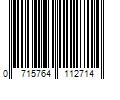 0 715764 112714